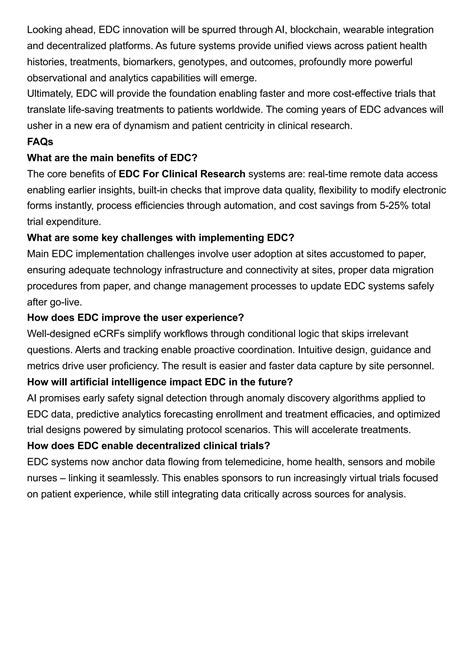 Looking ahead, EDC innovation will be spurred through AI, blockchain, wearable integration and decentralized platforms. As future systems provide unified views across patient health histories, treatments, biomarkers, genotypes, and outcomes, profoundly more powerful observational and analytics capabilities will emerge.
Ultimately, EDC will provide the foundation enabling faster and more cost-effective trials that translate life-saving treatments to patients worldwide. The coming years of EDC advances will usher in a new era of dynamism and patient centricity in clinical research.
FAQs
What are the main benefits of EDC?
The core benefits of EDC For Clinical Research systems are: real-time remote data access enabling earlier insights, built-in checks that improve data quality, flexibility to modify electronic forms instantly, process efficiencies through automation, and cost savings from 5-25% total trial expenditure.
What are some key challenges with implementing EDC?
Main EDC implementation challenges involve user adoption at sites accustomed to paper, ensuring adequate technology infrastructure and connectivity at sites, proper data migration procedures from paper, and change management processes to update EDC systems safely after go-live.
How does EDC improve the user experience?
Well-designed eCRFs simplify workflows through conditional logic that skips irrelevant questions. Alerts and tracking enable proactive coordination. Intuitive design, guidance and metrics drive user proficiency. The result is easier and faster data capture by site personnel.
How will artificial intelligence impact EDC in the future?
AI promises early safety signal detection through anomaly discovery algorithms applied to EDC data, predictive analytics forecasting enrollment and treatment efficacies, and optimized trial designs powered by simulating protocol scenarios. This will accelerate treatments.
How does EDC enable decentralized clinical trials?
EDC systems now anchor data flowing from telemedicine, home health, sensors and mobile nurses – linking it seamlessly. This enables sponsors to run increasingly virtual trials focused on patient experience, while still integrating data critically across sources for analysis.